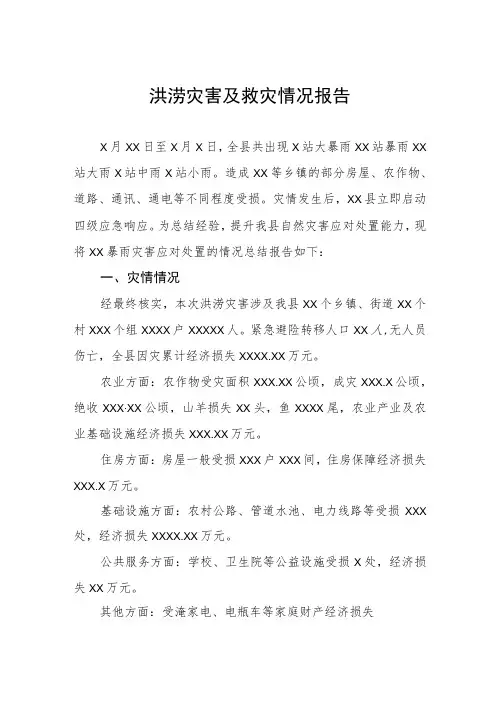 洪涝灾害及救灾情况报告

X月XX日至X月X日，全县共出现X站大暴雨XX站暴雨XX站大雨X站中雨X站小雨。造成XX等乡镇的部分房屋、农作物、道路、通讯、通电等不同程度受损。灾情发生后，XX县立即启动四级应急响应。为总结经验，提升我县自然灾害应对处置能力，现将XX暴雨灾害应对处置的情况总结报告如下：

一、灾情情况

经最终核实，本次洪涝灾害涉及我县XX个乡镇、街道XX个村XXX个组XXXX户XXXXX人。紧急避险转移人口XX人,无人员伤亡，全县因灾累计经济损失XXXX.XX万元。

农业方面：农作物受灾面积XXX.XX公顷，成灾XXX.X公顷，绝收XXX·XX公顷，山羊损失XX头，鱼XXXX尾，农业产业及农业基础设施经济损失XXX.XX万元。

住房方面：房屋一般受损XXX户XXX间，住房保障经济损失XXX.X万元。

基础设施方面：农村公路、管道水池、电力线路等受损XXX处，经济损失XXXX.XX万元。

公共服务方面：学校、卫生院等公益设施受损X处，经济损失XX万元。

其他方面：受淹家电、电瓶车等家庭财产经济损失